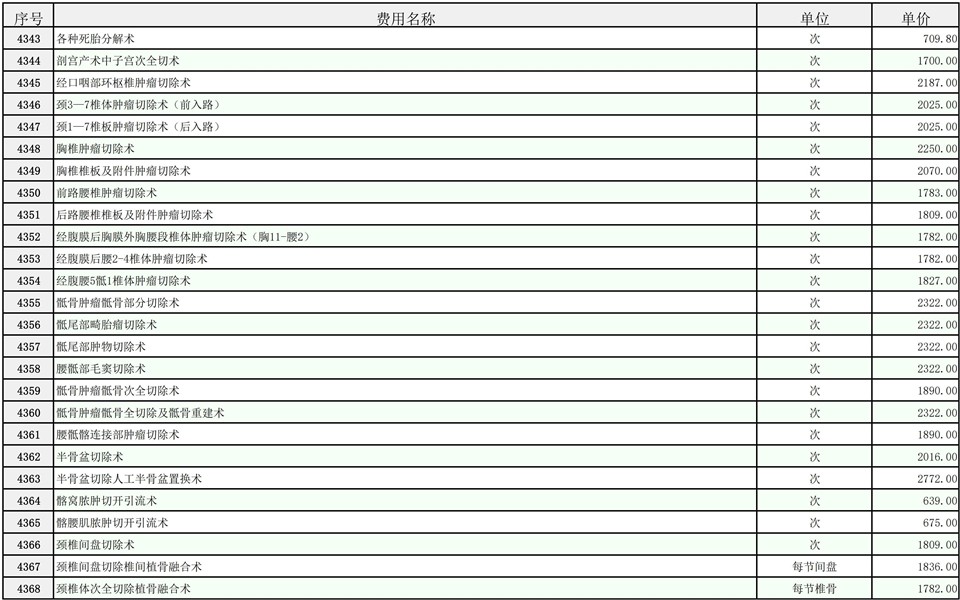 | 序号 | 费用名称 | 单位 | 单价 |
|---|---|---|---|
| 4343 | 各种死胎分解术 | 次 | 709.80 |
| 4344 | 剖宫产术中子宫次全切术 | 次 | 1700.00 |
| 4345 | 经口咽部环枢椎肿瘤切除术 | 次 | 2187.00 |
| 4346 | 颈3—7椎体肿瘤切除术（前入路） | 次 | 2025.00 |
| 4347 | 颈1—7椎板肿瘤切除术（后入路） | 次 | 2025.00 |
| 4348 | 胸椎肿瘤切除术 | 次 | 2250.00 |
| 4349 | 胸椎椎板及附件肿瘤切除术 | 次 | 2070.00 |
| 4350 | 前路腰椎肿瘤切除术 | 次 | 1783.00 |
| 4351 | 后路腰椎椎板及附件肿瘤切除术 | 次 | 1809.00 |
| 4352 | 经腹膜后胸膜外胸腰段椎体肿瘤切除术（胸11-腰2） | 次 | 1782.00 |
| 4353 | 经腹膜后腰2-4椎体肿瘤切除术 | 次 | 1782.00 |
| 4354 | 经腹腰5骶1椎体肿瘤切除术 | 次 | 1827.00 |
| 4355 | 骶骨肿瘤骶骨部分切除术 | 次 | 2322.00 |
| 4356 | 骶尾部畸胎瘤切除术 | 次 | 2322.00 |
| 4357 | 骶尾部肿物切除术 | 次 | 2322.00 |
| 4358 | 腰骶部毛窦切除术 | 次 | 2322.00 |
| 4359 | 骶骨肿瘤骶骨次全切除术 | 次 | 1890.00 |
| 4360 | 骶骨肿瘤骶骨全切除及骶骨重建术 | 次 | 2322.00 |
| 4361 | 腰骶髂连接部肿瘤切除术 | 次 | 1890.00 |
| 4362 | 半骨盆切除术 | 次 | 2016.00 |
| 4363 | 半骨盆切除人工半骨盆置换术 | 次 | 2772.00 |
| 4364 | 髂窝脓肿切开引流术 | 次 | 639.00 |
| 4365 | 髂腰肌脓肿切开引流术 | 次 | 675.00 |
| 4366 | 颈椎间盘切除术 | 次 | 1809.00 |
| 4367 | 颈椎间盘切除椎间植骨融合术 | 每节间盘 | 1836.00 |
| 4368 | 颈椎体次全切除植骨融合术 | 每节椎骨 | 1782.00 |